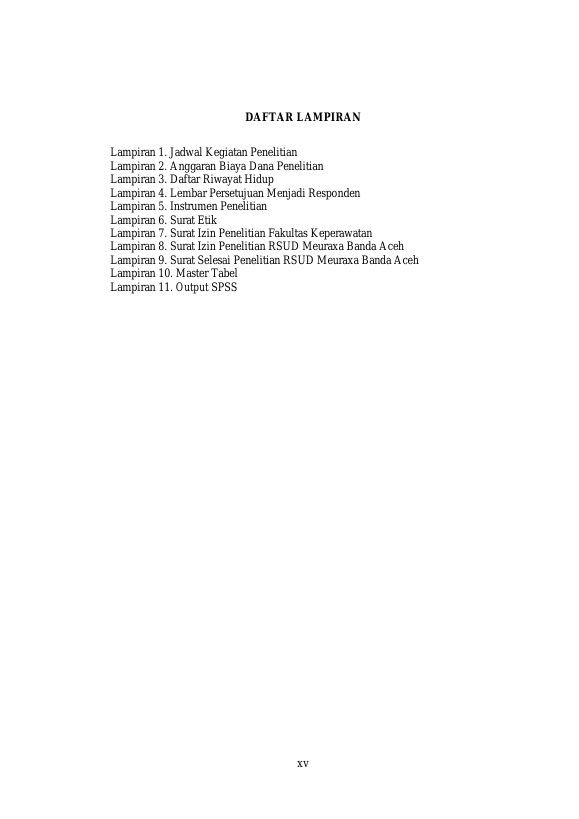 DAFTAR LAMPIRAN

Lampiran 1. Jadwal Kegiatan Penelitian
Lampiran 2. Anggaran Biaya Dana Penelitian
Lampiran 3. Daftar Riwayat Hidup
Lampiran 4. Lembar Persetujuan Menjadi Responden
Lampiran 5. Instrumen Penelitian
Lampiran 6. Surat Etik
Lampiran 7. Surat Izin Penelitian Fakultas Keperawatan
Lampiran 8. Surat Izin Penelitian RSUD Meuraxa Banda Aceh
Lampiran 9. Surat Selesai Penelitian RSUD Meuraxa Banda Aceh
Lampiran 10. Master Tabel
Lampiran 11. Output SPSS

xv